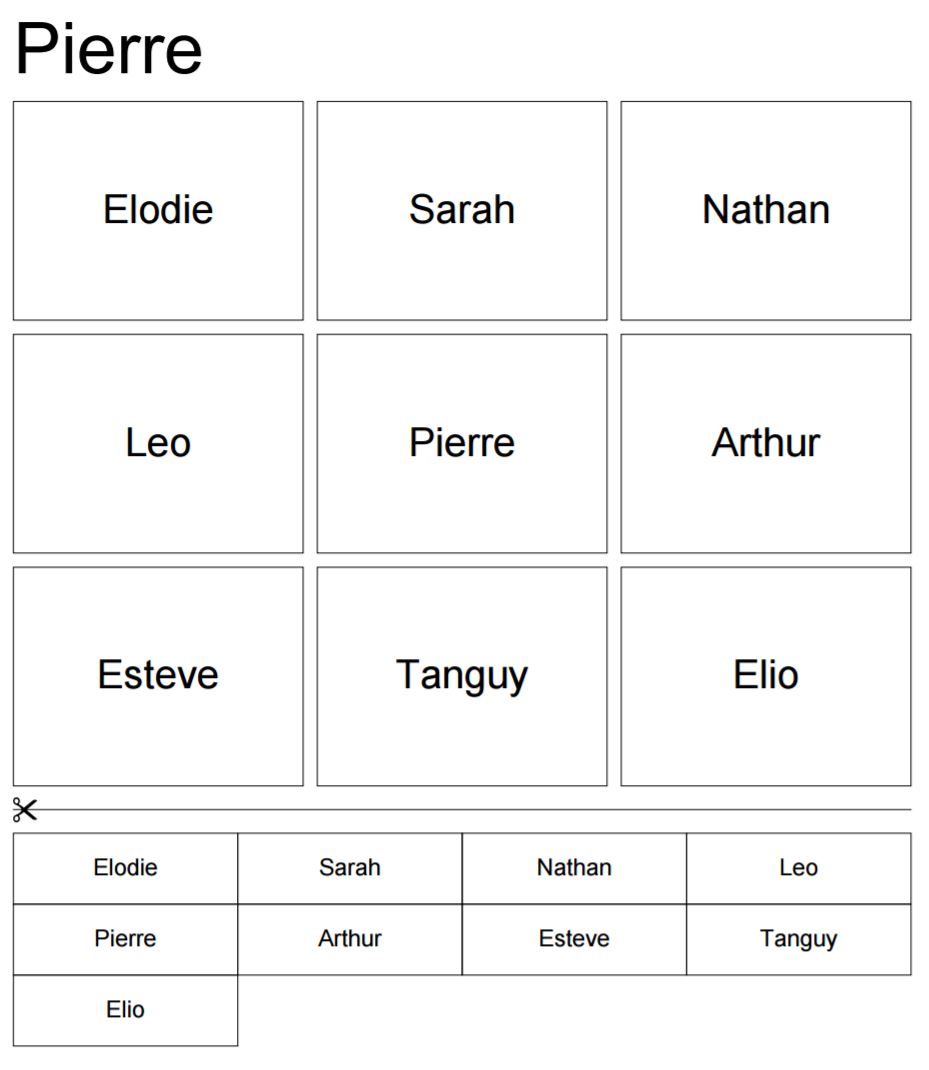 Pierre

| Elodie | Sarah | Nathan |
|---|---|---|
| Leo | Pierre | Arthur |
| Esteve | Tanguy | Elio |

| Elodie | Sarah | Nathan | Leo |
|---|---|---|---|
| Pierre | Arthur | Esteve | Tanguy |
| Elio | | | |